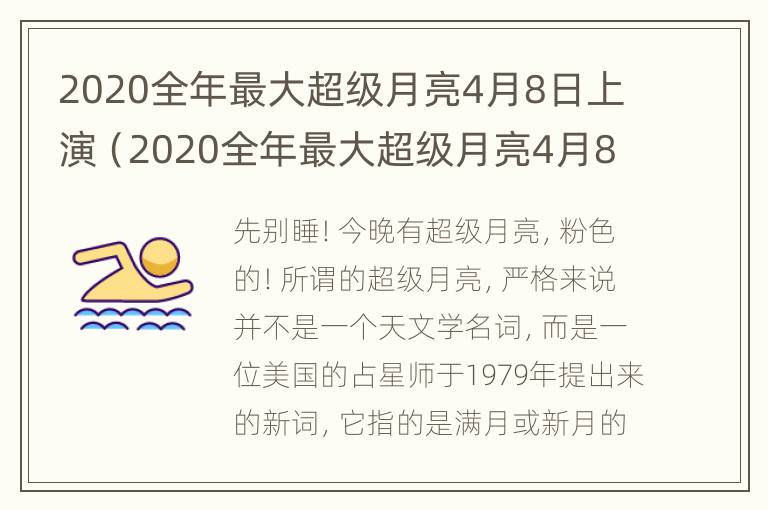 2020全年最大超级月亮4月8日上演（2020全年最大超级月亮4月8

先别睡！今晚有超级月亮，粉色的！所谓的超级月亮，严格来说并不是一个天文学名词，而是一位美国的占星师于1979年提出来的新词，它指的是满月或新月的